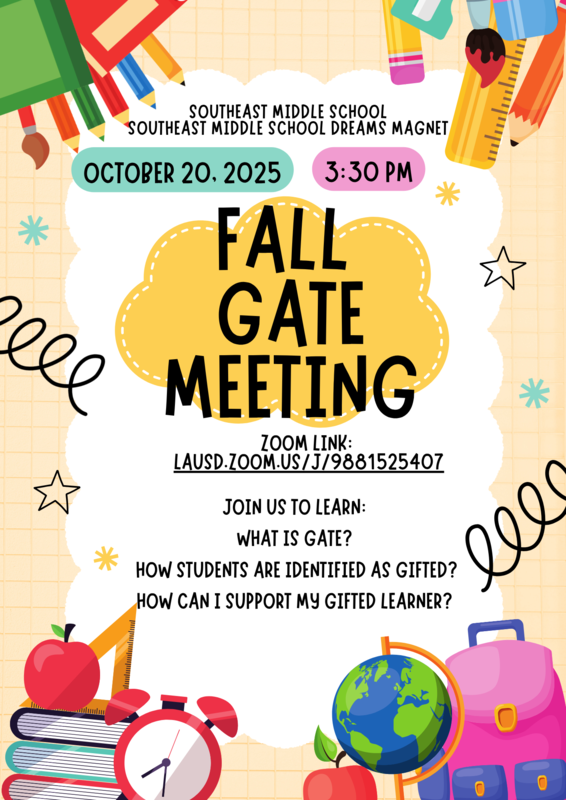 SOUTHEAST MIDDLE SCHOOL
SOUTHEAST MIDDLE SCHOOL DREAMS MAGNET

OCTOBER 20, 2025

3:30 PM

FALL
GATE
MEETING

ZOOM LINK:
LAUSD.ZOOM.US/J/9881525407

JOIN US TO LEARN:
WHAT IS GATE?
HOW STUDENTS ARE IDENTIFIED AS GIFTED?
HOW CAN I SUPPORT MY GIFTED LEARNER?